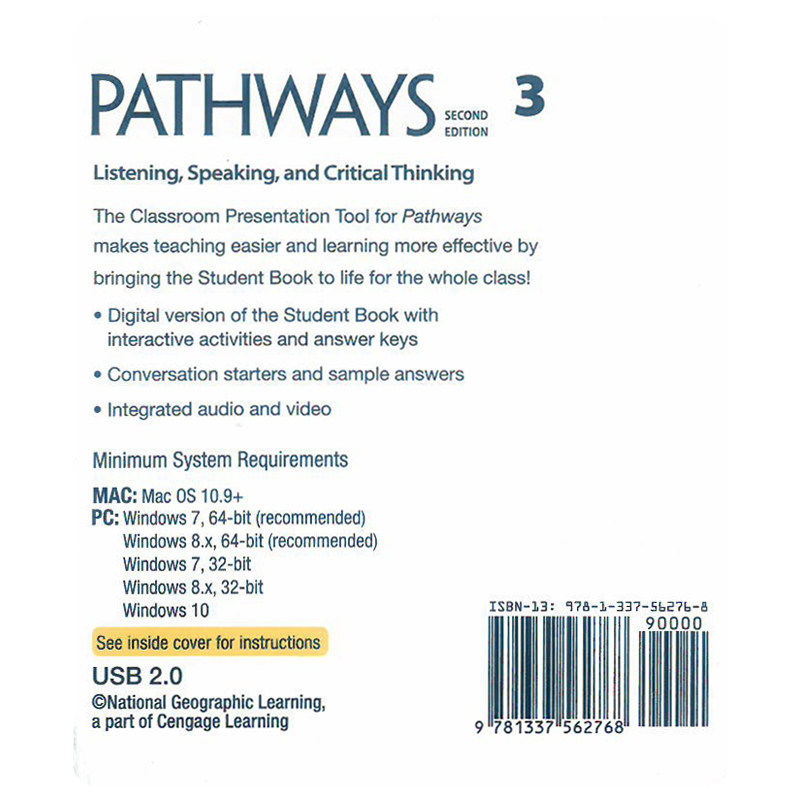 PATHWAYS SECOND EDITION 3

Listening, Speaking, and Critical Thinking

The Classroom Presentation Tool for Pathways makes teaching easier and learning more effective by bringing the Student Book to life for the whole class!

• Digital version of the Student Book with interactive activities and answer keys

• Conversation starters and sample answers

• Integrated audio and video

Minimum System Requirements

MAC: Mac OS 10.9+
PC: Windows 7, 64-bit (recommended)
Windows 8.x, 64-bit (recommended)
Windows 7, 32-bit
Windows 8.x, 32-bit
Windows 10

See inside cover for instructions

USB 2.0
©National Geographic Learning, a part of Cengage Learning

ISBN-13: 978-1-337-56276-8
90000
9 781337 562768